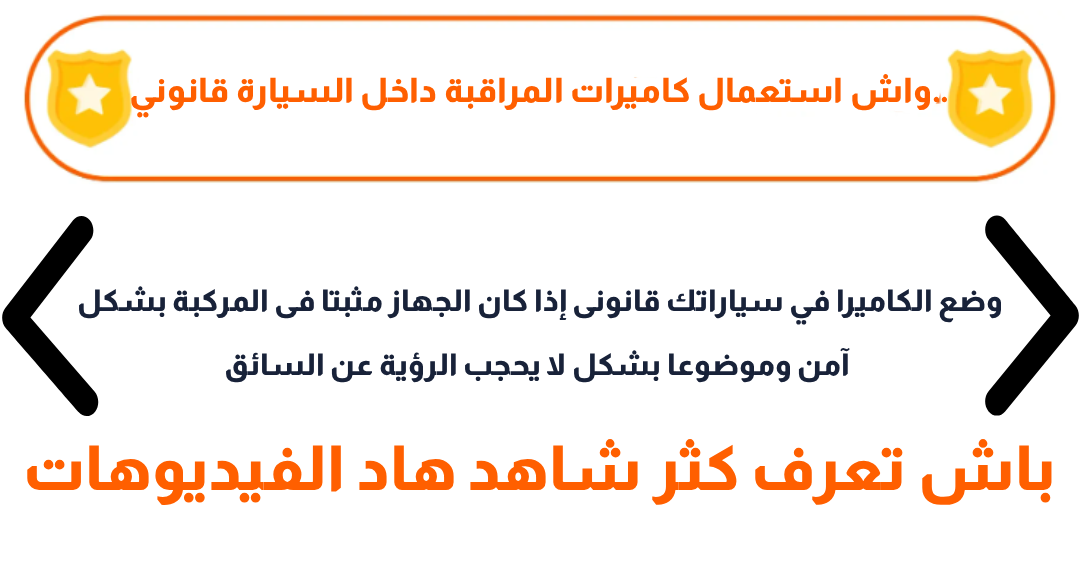 ..واش استعمال كاميرات المراقبة داخل السيارة قانوني

وضع الكاميرا في سياراتك قانونى إذا كان الجهاز مثبتا فى المركبة بشكل آمن وموضوعا بشكل لا يحجب الرؤية عن السائق

باش تعرف كثر شاهد هاد الفيديوهات